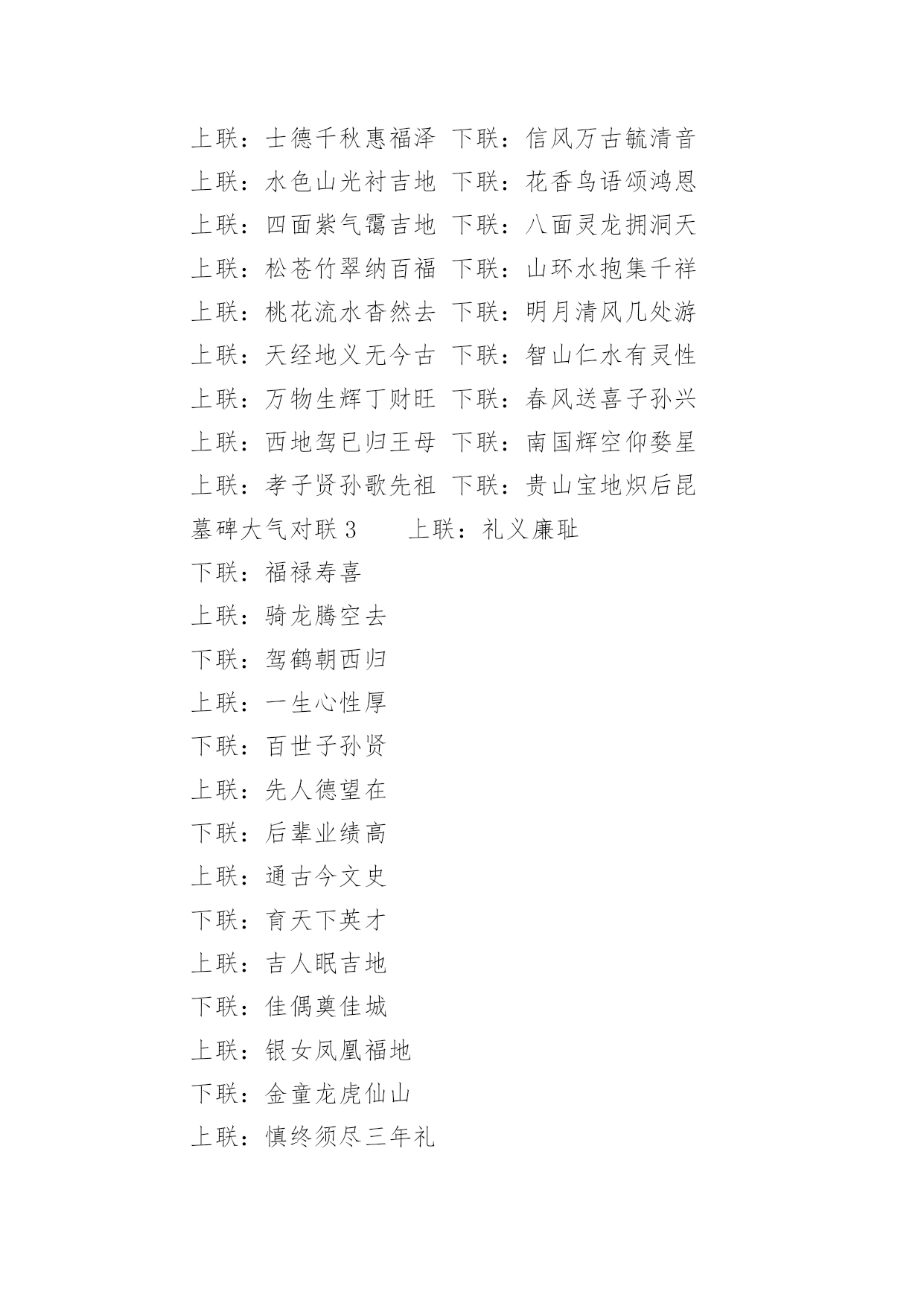 上联：士德千秋惠福泽 下联：信风万古毓清音
上联：水色山光衬吉地 下联：花香鸟语颂鸿恩
上联：四面紫气霭吉地 下联：八面灵龙拥洞天
上联：松苍竹翠纳百福 下联：山环水抱集千祥
上联：桃花流水杳然去 下联：明月清风几处游
上联：天经地义无今古 下联：智山仁水有灵性
上联：万物生辉丁财旺 下联：春风送喜子孙兴
上联：西地驾已归王母 下联：南国辉空仰婺星
上联：孝子贤孙歌先祖 下联：贵山宝地炽后昆
墓碑大气对联 3　　上联：礼义廉耻
下联：福禄寿喜
上联：骑龙腾空去
下联：驾鹤朝西归
上联：一生心性厚
下联：百世子孙贤
上联：先人德望在
下联：后辈业绩高
上联：通古今文史
下联：育天下英才
上联：吉人眠吉地
下联：佳偶奠佳城
上联：银女凤凰福地
下联：金童龙虎仙山
上联：慎终须尽三年礼